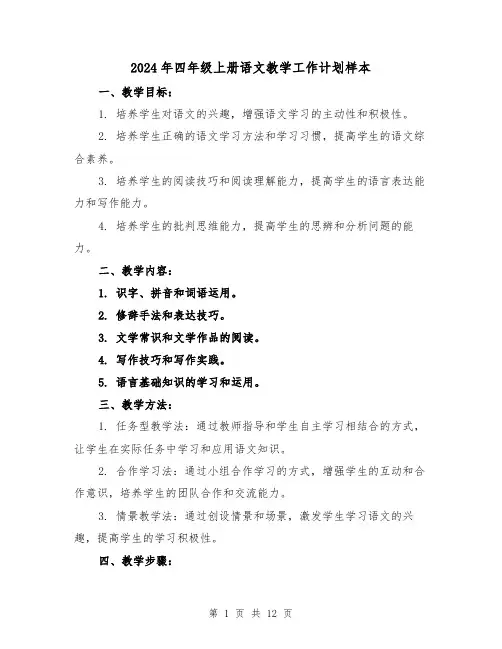 2024年四年级上册语文教学工作计划样本

一、教学目标：

1. 培养学生对语文的兴趣，增强语文学习的主动性和积极性。

2. 培养学生正确的语文学习方法和学习习惯，提高学生的语文综合素养。

3. 培养学生的阅读技巧和阅读理解能力，提高学生的语言表达能力和写作能力。

4. 培养学生的批判思维能力，提高学生的思辨和分析问题的能力。

二、教学内容：

1. 识字、拼音和词语运用。

2. 修辞手法和表达技巧。

3. 文学常识和文学作品的阅读。

4. 写作技巧和写作实践。

5. 语言基础知识的学习和运用。

三、教学方法：

1. 任务型教学法：通过教师指导和学生自主学习相结合的方式，让学生在实际任务中学习和应用语文知识。

2. 合作学习法：通过小组合作学习的方式，增强学生的互动和合作意识，培养学生的团队合作和交流能力。

3. 情景教学法：通过创设情景和场景，激发学生学习语文的兴趣，提高学生的学习积极性。

四、教学步骤：

第 1 页 共 12 页